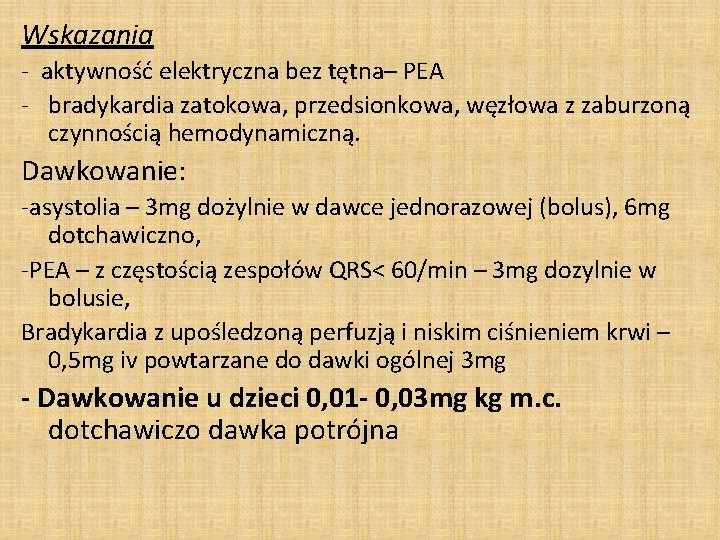 Wskazania
- aktywność elektryczna bez tętna– PEA
- bradykardia zatokowa, przedsionkowa, węzłowa z zaburzoną czynnością hemodynamiczną.

Dawkowanie:
-asystolia – 3mg dożylnie w dawce jednorazowej (bolus), 6mg dotchawiczno,
-PEA – z częstością zespołów QRS< 60/min – 3mg dozylnie w bolusie,
Bradykardia z upośledzoną perfuzją i niskim ciśnieniem krwi – 0,5mg iv powtarzane do dawki ogólnej 3mg
- Dawkowanie u dzieci 0,01- 0,03mg kg m.c. dotchawiczo dawka potrójna